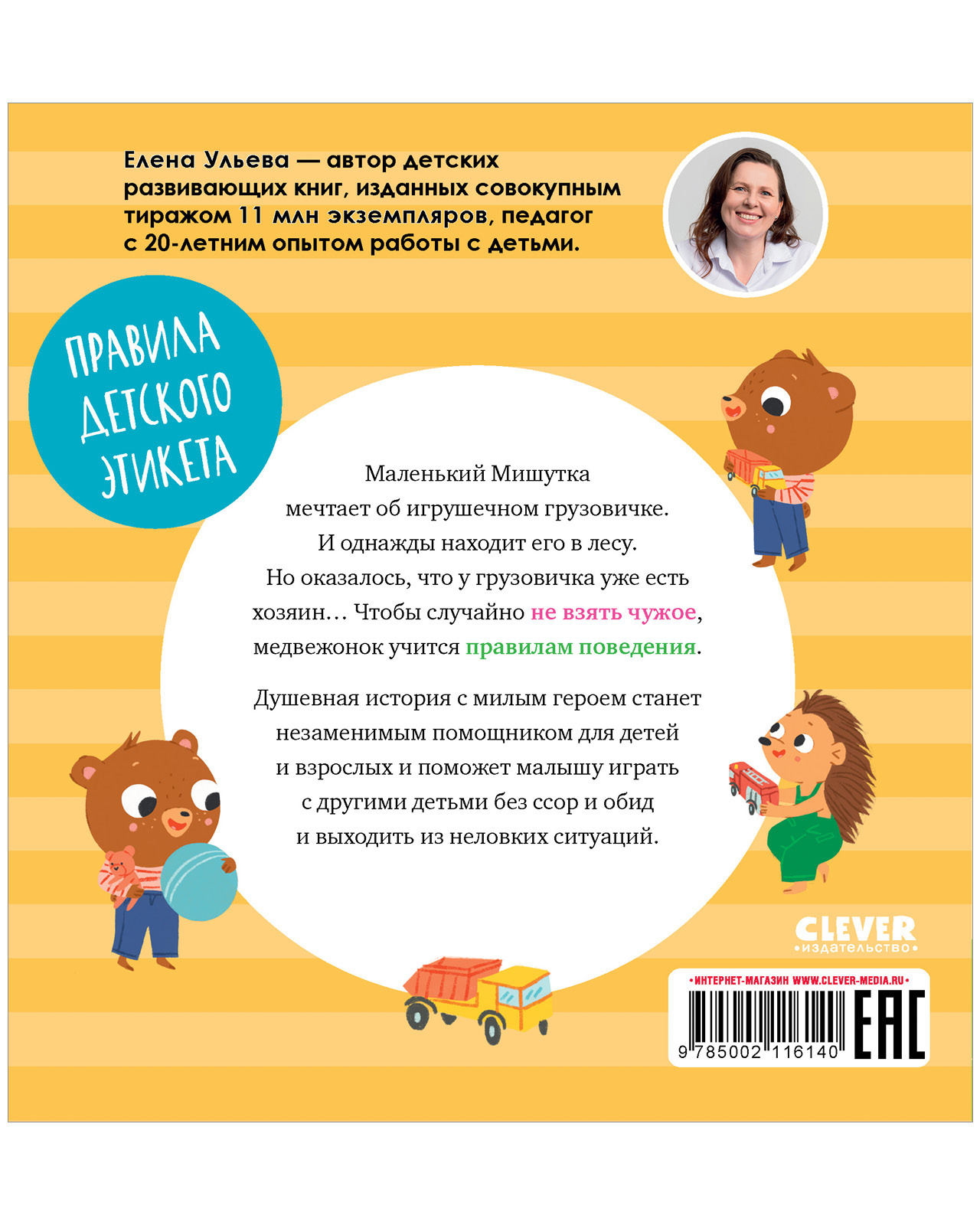 Елена Ульева — автор детских развивающих книг, изданных совокупным тиражом 11 млн экземпляров, педагог с 20-летним опытом работы с детьми.

ПРАВИЛА ДЕТСКОГО ЭТИКЕТА

Маленький Мишутка мечтает об игрушечном грузовичке. И однажды находит его в лесу. Но оказалось, что у грузовичка уже есть хозяин… Чтобы случайно не взять чужое, медвежонок учится правилам поведения.

Душевная история с милым героем станет незаменимым помощником для детей и взрослых и поможет малышу играть с другими детьми без ссор и обид и выходить из неловких ситуаций.

CLEVER
•издательство•

•ИНТЕРНЕТ-МАГАЗИН WWW.CLEVER-MEDIA.RU•

9 785002 116140

EAC